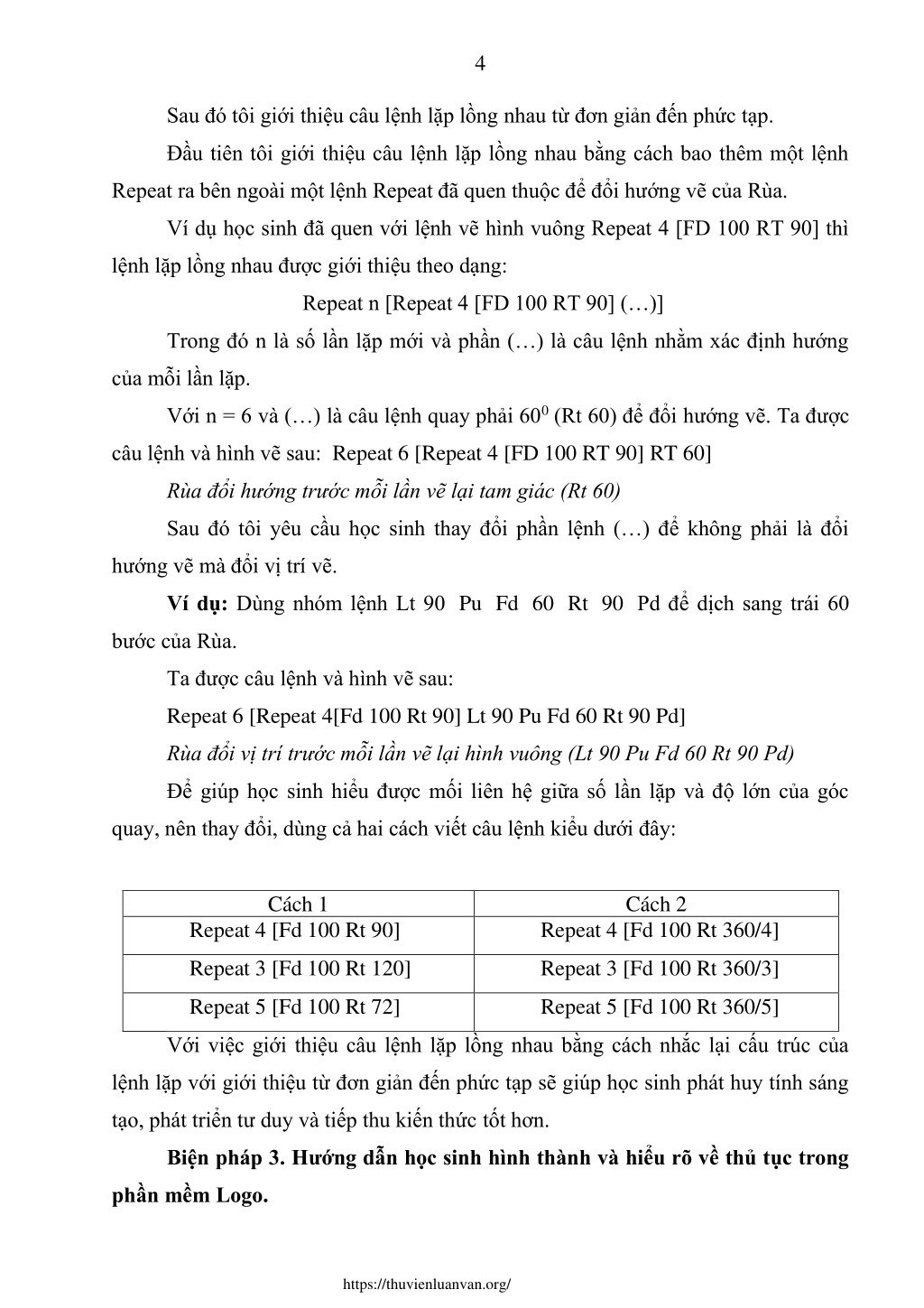 4

Sau đó tôi giới thiệu câu lệnh lặp lồng nhau từ đơn giản đến phức tạp.

Đầu tiên tôi giới thiệu câu lệnh lặp lồng nhau bằng cách bao thêm một lệnh Repeat ra bên ngoài một lệnh Repeat đã quen thuộc để đổi hướng vẽ của Rùa.

Ví dụ học sinh đã quen với lệnh vẽ hình vuông Repeat 4 [FD 100 RT 90] thì lệnh lặp lồng nhau được giới thiệu theo dạng:

Repeat n [Repeat 4 [FD 100 RT 90] (…)]

Trong đó n là số lần lặp mới và phần (…) là câu lệnh nhằm xác định hướng của mỗi lần lặp.

Với n = 6 và (…) là câu lệnh quay phải $60^0$ (Rt 60) để đổi hướng vẽ. Ta được câu lệnh và hình vẽ sau: Repeat 6 [Repeat 4 [FD 100 RT 90] RT 60]

Rùa đổi hướng trước mỗi lần vẽ lại tam giác (Rt 60)

Sau đó tôi yêu cầu học sinh thay đổi phần lệnh (…) để không phải là đổi hướng vẽ mà đổi vị trí vẽ.

Ví dụ: Dùng nhóm lệnh Lt 90 Pu Fd 60 Rt 90 Pd để dịch sang trái 60 bước của Rùa.

Ta được câu lệnh và hình vẽ sau:

Repeat 6 [Repeat 4[Fd 100 Rt 90] Lt 90 Pu Fd 60 Rt 90 Pd]

Rùa đổi vị trí trước mỗi lần vẽ lại hình vuông (Lt 90 Pu Fd 60 Rt 90 Pd)

Để giúp học sinh hiểu được mối liên hệ giữa số lần lặp và độ lớn của góc quay, nên thay đổi, dùng cả hai cách viết câu lệnh kiểu dưới đây:

| Cách 1 | Cách 2 |
|---|---|
| Repeat 4 [Fd 100 Rt 90] | Repeat 4 [Fd 100 Rt 360/4] |
| Repeat 3 [Fd 100 Rt 120] | Repeat 3 [Fd 100 Rt 360/3] |
| Repeat 5 [Fd 100 Rt 72] | Repeat 5 [Fd 100 Rt 360/5] |

Với việc giới thiệu câu lệnh lặp lồng nhau bằng cách nhắc lại cấu trúc của lệnh lặp với giới thiệu từ đơn giản đến phức tạp sẽ giúp học sinh phát huy tính sáng tạo, phát triển tư duy và tiếp thu kiến thức tốt hơn.

Biện pháp 3. Hướng dẫn học sinh hình thành và hiểu rõ về thủ tục trong phần mềm Logo.

https://thuvienluanvan.org/